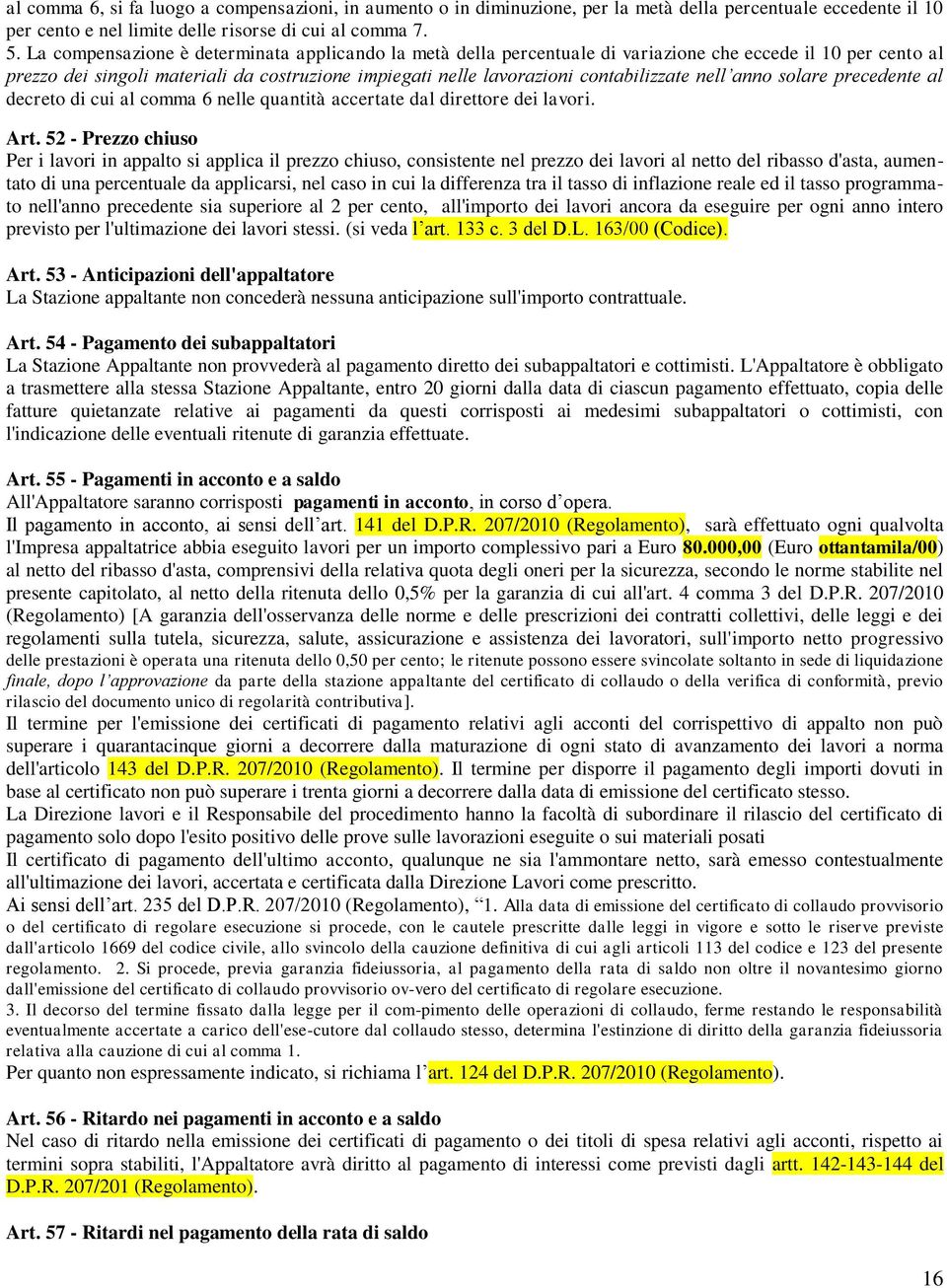 al comma 6, si fa luogo a compensazioni, in aumento o in diminuzione, per la metà della percentuale eccedente il 10 per cento e nel limite delle risorse di cui al comma 7.
5. La compensazione è determinata applicando la metà della percentuale di variazione che eccede il 10 per cento al prezzo dei singoli materiali da costruzione impiegati nelle lavorazioni contabilizzate nell'anno solare precedente al decreto di cui al comma 6 nelle quantità accertate dal direttore dei lavori.

Art. 52 - Prezzo chiuso
Per i lavori in appalto si applica il prezzo chiuso, consistente nel prezzo dei lavori al netto del ribasso d'asta, aumentato di una percentuale da applicarsi, nel caso in cui la differenza tra il tasso di inflazione reale ed il tasso programmato nell'anno precedente sia superiore al 2 per cento, all'importo dei lavori ancora da eseguire per ogni anno intero previsto per l'ultimazione dei lavori stessi. (si veda l'art. 133 c. 3 del D.L. 163/00 (Codice).

Art. 53 - Anticipazioni dell'appaltatore
La Stazione appaltante non concederà nessuna anticipazione sull'importo contrattuale.

Art. 54 - Pagamento dei subappaltatori
La Stazione Appaltante non provvederà al pagamento diretto dei subappaltatori e cottimisti. L'Appaltatore è obbligato a trasmettere alla stessa Stazione Appaltante, entro 20 giorni dalla data di ciascun pagamento effettuato, copia delle fatture quietanzate relative ai pagamenti da questi corrisposti ai medesimi subappaltatori o cottimisti, con l'indicazione delle eventuali ritenute di garanzia effettuate.

Art. 55 - Pagamenti in acconto e a saldo
All'Appaltatore saranno corrisposti pagamenti in acconto, in corso d'opera.
Il pagamento in acconto, ai sensi dell'art. 141 del D.P.R. 207/2010 (Regolamento), sarà effettuato ogni qualvolta l'Impresa appaltatrice abbia eseguito lavori per un importo complessivo pari a Euro 80.000,00 (Euro ottantamila/00) al netto del ribasso d'asta, comprensivi della relativa quota degli oneri per la sicurezza, secondo le norme stabilite nel presente capitolato, al netto della ritenuta dello 0,5% per la garanzia di cui all'art. 4 comma 3 del D.P.R. 207/2010 (Regolamento) [A garanzia dell'osservanza delle norme e delle prescrizioni dei contratti collettivi, delle leggi e dei regolamenti sulla tutela, sicurezza, salute, assicurazione e assistenza dei lavoratori, sull'importo netto progressivo delle prestazioni è operata una ritenuta dello 0,50 per cento; le ritenute possono essere svincolate soltanto in sede di liquidazione finale, dopo l'approvazione da parte della stazione appaltante del certificato di collaudo o della verifica di conformità, previo rilascio del documento unico di regolarità contributiva].
Il termine per l'emissione dei certificati di pagamento relativi agli acconti del corrispettivo di appalto non può superare i quarantacinque giorni a decorrere dalla maturazione di ogni stato di avanzamento dei lavori a norma dell'articolo 143 del D.P.R. 207/2010 (Regolamento). Il termine per disporre il pagamento degli importi dovuti in base al certificato non può superare i trenta giorni a decorrere dalla data di emissione del certificato stesso.
La Direzione lavori e il Responsabile del procedimento hanno la facoltà di subordinare il rilascio del certificato di pagamento solo dopo l'esito positivo delle prove sulle lavorazioni eseguite o sui materiali posati
Il certificato di pagamento dell'ultimo acconto, qualunque ne sia l'ammontare netto, sarà emesso contestualmente all'ultimazione dei lavori, accertata e certificata dalla Direzione Lavori come prescritto.
Ai sensi dell'art. 235 del D.P.R. 207/2010 (Regolamento), "1. Alla data di emissione del certificato di collaudo provvisorio o del certificato di regolare esecuzione si procede, con le cautele prescritte dalle leggi in vigore e sotto le riserve previste dall'articolo 1669 del codice civile, allo svincolo della cauzione definitiva di cui agli articoli 113 del codice e 123 del presente regolamento. 2. Si procede, previa garanzia fideiussoria, al pagamento della rata di saldo non oltre il novantesimo giorno dall'emissione del certificato di collaudo provvisorio ov-vero del certificato di regolare esecuzione.
3. Il decorso del termine fissato dalla legge per il com-pimento delle operazioni di collaudo, ferme restando le responsabilità eventualmente accertate a carico dell'ese-cutore dal collaudo stesso, determina l'estinzione di diritto della garanzia fideiussoria relativa alla cauzione di cui al comma 1.
Per quanto non espressamente indicato, si richiama l'art. 124 del D.P.R. 207/2010 (Regolamento).

Art. 56 - Ritardo nei pagamenti in acconto e a saldo
Nel caso di ritardo nella emissione dei certificati di pagamento o dei titoli di spesa relativi agli acconti, rispetto ai termini sopra stabiliti, l'Appaltatore avrà diritto al pagamento di interessi come previsti dagli artt. 142-143-144 del D.P.R. 207/201 (Regolamento).

Art. 57 - Ritardi nel pagamento della rata di saldo

16